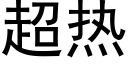 超热